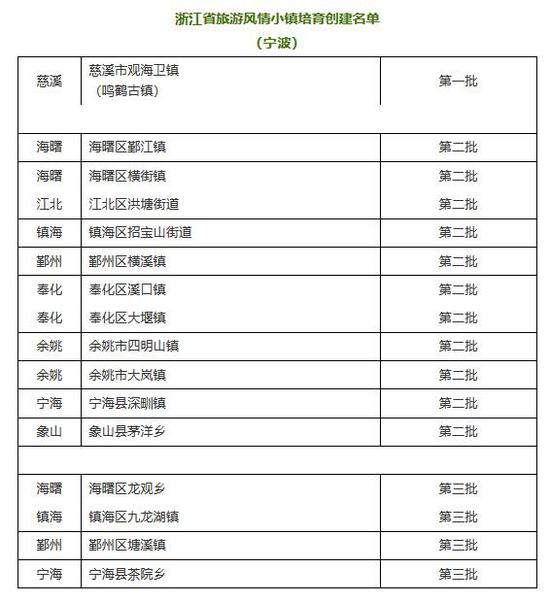 浙江省旅游风情小镇培育创建名单

（宁波）

| | | |
|---|---|---|
| 慈溪 | 慈溪市观海卫镇（鸣鹤古镇） | 第一批 |
| | | |
| 海曙 | 海曙区鄞江镇 | 第二批 |
| 海曙 | 海曙区横街镇 | 第二批 |
| 江北 | 江北区洪塘街道 | 第二批 |
| 镇海 | 镇海区招宝山街道 | 第二批 |
| 鄞州 | 鄞州区横溪镇 | 第二批 |
| 奉化 | 奉化区溪口镇 | 第二批 |
| 奉化 | 奉化区大堰镇 | 第二批 |
| 余姚 | 余姚市四明山镇 | 第二批 |
| 余姚 | 余姚市大岚镇 | 第二批 |
| 宁海 | 宁海县深甽镇 | 第二批 |
| 象山 | 象山县茅洋乡 | 第二批 |
| | | |
| 海曙 | 海曙区龙观乡 | 第三批 |
| 镇海 | 镇海区九龙湖镇 | 第三批 |
| 鄞州 | 鄞州区塘溪镇 | 第三批 |
| 宁海 | 宁海县茶院乡 | 第三批 |